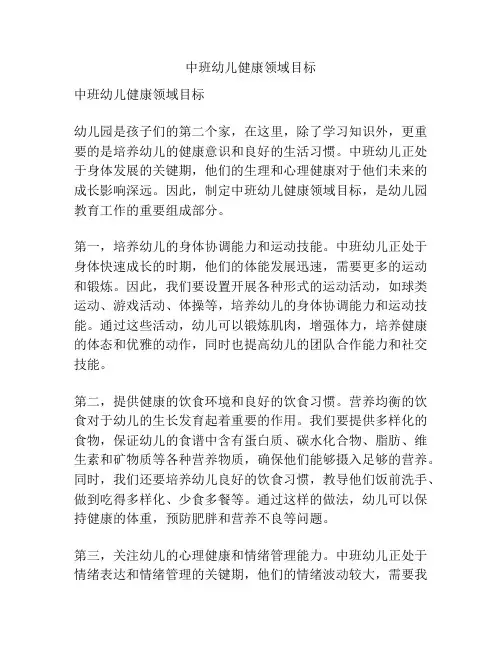 中班幼儿健康领域目标

中班幼儿健康领域目标

幼儿园是孩子们的第二个家，在这里，除了学习知识外，更重要的是培养幼儿的健康意识和良好的生活习惯。中班幼儿正处于身体发展的关键期，他们的生理和心理健康对于他们未来的成长影响深远。因此，制定中班幼儿健康领域目标，是幼儿园教育工作的重要组成部分。

第一，培养幼儿的身体协调能力和运动技能。中班幼儿正处于身体快速成长的时期，他们的体能发展迅速，需要更多的运动和锻炼。因此，我们要设置开展各种形式的运动活动，如球类运动、游戏活动、体操等，培养幼儿的身体协调能力和运动技能。通过这些活动，幼儿可以锻炼肌肉，增强体力，培养健康的体态和优雅的动作，同时也提高幼儿的团队合作能力和社交技能。

第二，提供健康的饮食环境和良好的饮食习惯。营养均衡的饮食对于幼儿的生长发育起着重要的作用。我们要提供多样化的食物，保证幼儿的食谱中含有蛋白质、碳水化合物、脂肪、维生素和矿物质等各种营养物质，确保他们能够摄入足够的营养。同时，我们还要培养幼儿良好的饮食习惯，教导他们饭前洗手、做到吃得多样化、少食多餐等。通过这样的做法，幼儿可以保持健康的体重，预防肥胖和营养不良等问题。

第三，关注幼儿的心理健康和情绪管理能力。中班幼儿正处于情绪表达和情绪管理的关键期，他们的情绪波动较大，需要我